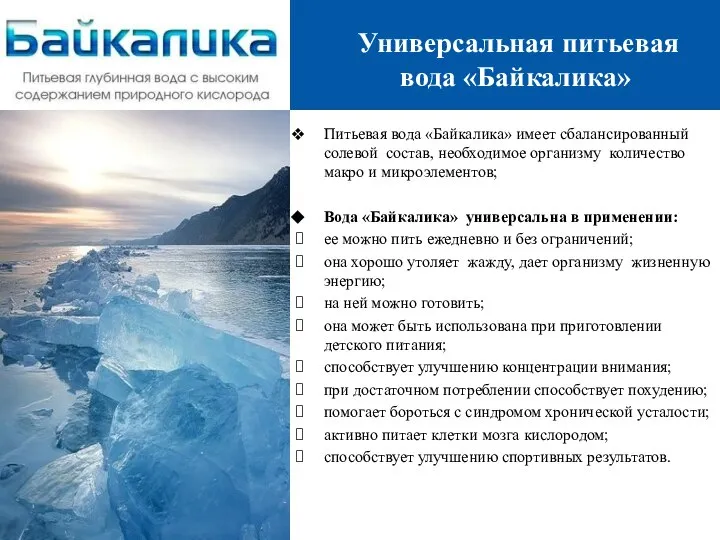 Байкалика

Питьевая глубинная вода с высоким содержанием природного кислорода

Универсальная питьевая вода «Байкалика»

❖ Питьевая вода «Байкалика» имеет сбалансированный солевой состав, необходимое организму количество макро и микроэлементов;

◆ Вода «Байкалика» универсальна в применении:
 ее можно пить ежедневно и без ограничений;
 она хорошо утоляет жажду, дает организму жизненную энергию;
 на ней можно готовить;
 она может быть использована при приготовлении детского питания;
 способствует улучшению концентрации внимания;
 при достаточном потреблении способствует похудению;
 помогает бороться с синдромом хронической усталости;
 активно питает клетки мозга кислородом;
 способствует улучшению спортивных результатов.